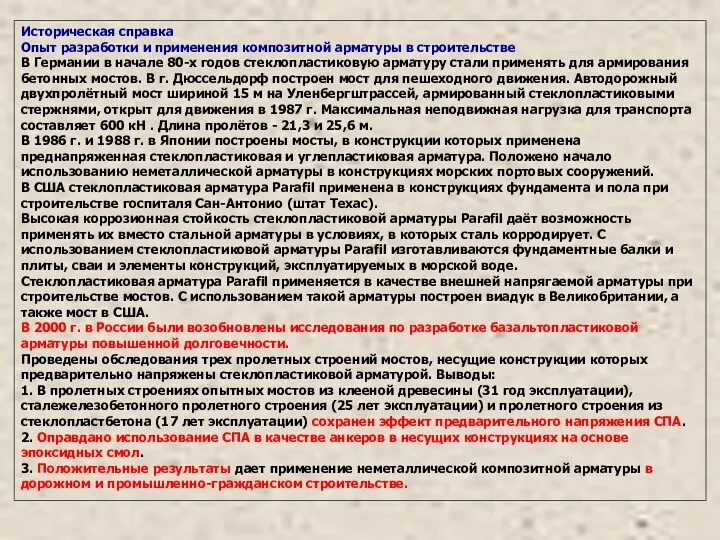 Историческая справка
Опыт разработки и применения композитной арматуры в строительстве
В Германии в начале 80-х годов стеклопластиковую арматуру стали применять для армирования бетонных мостов. В г. Дюссельдорф построен мост для пешеходного движения. Автодорожный двухпролётный мост шириной 15 м на Уленбергштрассей, армированный стеклопластиковыми стержнями, открыт для движения в 1987 г. Максимальная неподвижная нагрузка для транспорта составляет 600 кН . Длина пролётов - 21,3 и 25,6 м.
В 1986 г. и 1988 г. в Японии построены мосты, в конструкции которых применена преднапряженная стеклопластиковая и углепластиковая арматура. Положено начало использованию неметаллической арматуры в конструкциях морских портовых сооружений.
В США стеклопластиковая арматура Parafil применена в конструкциях фундамента и пола при строительстве госпиталя Сан-Антонио (штат Техас).
Высокая коррозионная стойкость стеклопластиковой арматуры Parafil даёт возможность применять их вместо стальной арматуры в условиях, в которых сталь корродирует. С использованием стеклопластиковой арматуры Parafil изготавливаются фундаментные балки и плиты, сваи и элементы конструкций, эксплуатируемых в морской воде.
Стеклопластиковая арматура Parafil применяется в качестве внешней напрягаемой арматуры при строительстве мостов. С использованием такой арматуры построен виадук в Великобритании, а также мост в США.
В 2000 г. в России были возобновлены исследования по разработке базальтопластиковой арматуры повышенной долговечности.
Проведены обследования трех пролетных строений мостов, несущие конструкции которых предварительно напряжены стеклопластиковой арматурой. Выводы:
1. В пролетных строениях опытных мостов из клееной древесины (31 год эксплуатации), сталежелезобетонного пролетного строения (25 лет эксплуатации) и пролетного строения из стеклопластбетона (17 лет эксплуатации) сохранен эффект предварительного напряжения СПА.
2. Оправдано использование СПА в качестве анкеров в несущих конструкциях на основе эпоксидных смол.
3. Положительные результаты дает применение неметаллической композитной арматуры в дорожном и промышленно-гражданском строительстве.